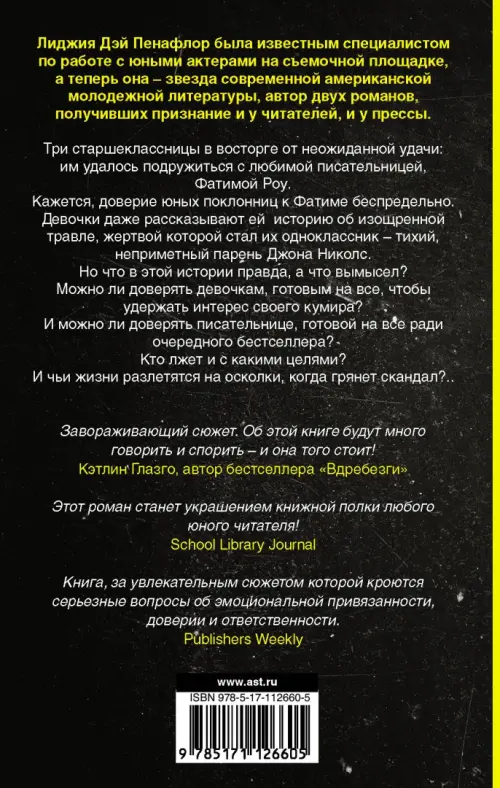 Лиджия Дэй Пенафлор была известным специалистом по работе с юными актерами на съемочной площадке, а теперь она – звезда современной американской молодежной литературы, автор двух романов, получивших признание и у читателей, и у прессы.

Три старшеклассницы в восторге от неожиданной удачи: им удалось подружиться с любимой писательницей, Фатимой Роу.
Кажется, доверие юных поклонниц к Фатиме беспредельно. Девочки даже рассказывают ей историю об изощренной травле, жертвой которой стал их одноклассник – тихий, неприметный парень Джона Николс.
Но что в этой истории правда, а что вымысел?
Можно ли доверять девочкам, готовым на все, чтобы удержать интерес своего кумира?
И можно ли доверять писательнице, готовой на все ради очередного бестселлера?
Кто лжет и с какими целями?
И чьи жизни разлетятся на осколки, когда грянет скандал?..

Завораживающий сюжет. Об этой книге будут много говорить и спорить – и она того стоит!
Кэтлин Глазго, автор бестселлера «Вдребезги»

Этот роман станет украшением книжной полки любого юного читателя!
School Library Journal

Книга, за увлекательным сюжетом которой кроются серьезные вопросы об эмоциональной привязанности, доверии и ответственности.
Publishers Weekly

www.ast.ru
ISBN 978-5-17-112660-5
9 785171 126605